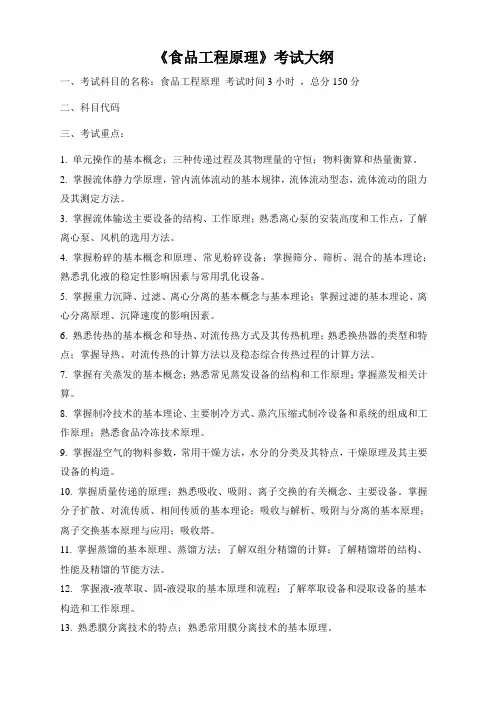 《食品工程原理》考试大纲

一、考试科目的名称：食品工程原理 考试时间 3 小时 ，总分 150 分

二、科目代码

三、考试重点：

1. 单元操作的基本概念；三种传递过程及其物理量的守恒；物料衡算和热量衡算。

2. 掌握流体静力学原理，管内流体流动的基本规律，流体流动型态，流体流动的阻力及其测定方法。

3. 掌握流体输送主要设备的结构、工作原理；熟悉离心泵的安装高度和工作点，了解离心泵、风机的选用方法。

4. 掌握粉碎的基本概念和原理、常见粉碎设备；掌握筛分、筛析、混合的基本理论；熟悉乳化液的稳定性影响因素与常用乳化设备。

5. 掌握重力沉降、过滤、离心分离的基本概念与基本理论；掌握过滤的基本理论、离心分离原理、沉降速度的影响因素。

6. 熟悉传热的基本概念和导热、对流传热方式及其传热机理；熟悉换热器的类型和特点；掌握导热、对流传热的计算方法以及稳态综合传热过程的计算方法。

7. 掌握有关蒸发的基本概念；熟悉常见蒸发设备的结构和工作原理；掌握蒸发相关计算。

8. 掌握制冷技术的基本理论、主要制冷方式、蒸汽压缩式制冷设备和系统的组成和工作原理；熟悉食品冷冻技术原理。

9. 掌握湿空气的物料参数，常用干燥方法，水分的分类及其特点，干燥原理及其主要设备的构造。

10. 掌握质量传递的原理；熟悉吸收、吸附、离子交换的有关概念、主要设备。掌握分子扩散、对流传质、相间传质的基本理论；吸收与解析、吸附与分离的基本原理；离子交换基本原理与应用；吸收塔。

11. 掌握蒸馏的基本原理、蒸馏方法；了解双组分精馏的计算；了解精馏塔的结构、性能及精馏的节能方法。

12. 掌握液-液萃取、固-液浸取的基本原理和流程；了解萃取设备和浸取设备的基本构造和工作原理。

13. 熟悉膜分离技术的特点；熟悉常用膜分离技术的基本原理。